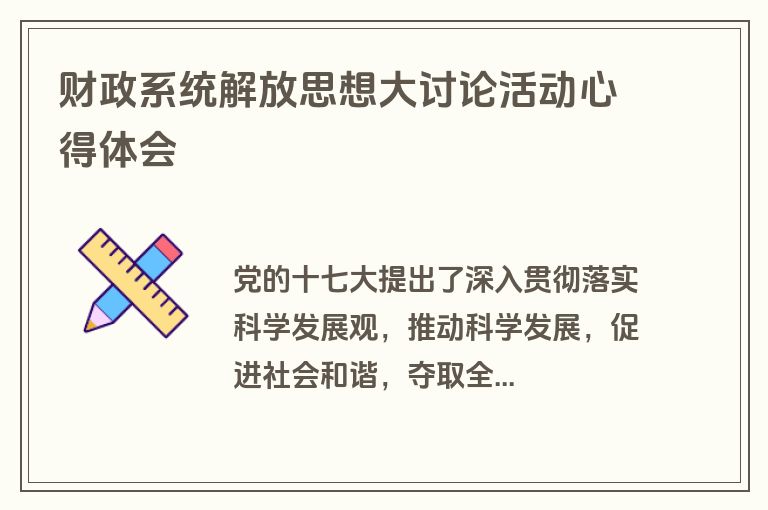 财政系统解放思想大讨论活动心得体会

党的十七大提出了深入贯彻落实科学发展观，推动科学发展，促进社会和谐，夺取全...